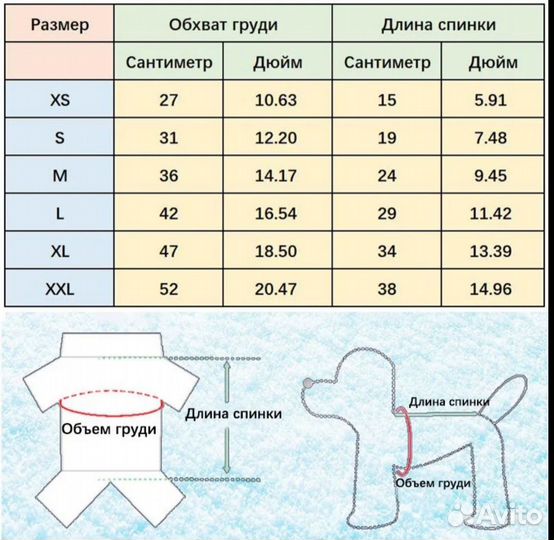 | Размер | Обхват груди | | Длина спинки | |
|---|---|---|---|---|
| | Сантиметр | Дюйм | Сантиметр | Дюйм |
| XS | 27 | 10.63 | 15 | 5.91 |
| S | 31 | 12.20 | 19 | 7.48 |
| M | 36 | 14.17 | 24 | 9.45 |
| L | 42 | 16.54 | 29 | 11.42 |
| XL | 47 | 18.50 | 34 | 13.39 |
| XXL | 52 | 20.47 | 38 | 14.96 |

Объем груди

Длина спинки

Длина спинки

Объем груди

Avito